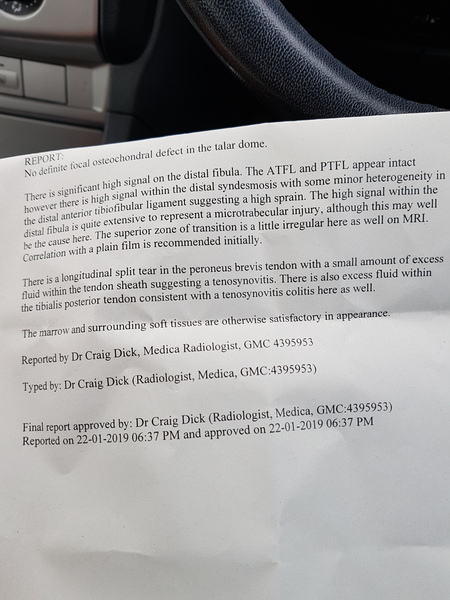 REPORT:
No definite focal osteochondral defect in the talar dome.

There is significant high signal on the distal fibula. The ATFL and PTFL appear intact however there is high signal within the distal syndesmosis with some minor heterogeneity in the distal anterior tibiofibular ligament suggesting a high sprain. The high signal within the distal fibula is quite extensive to represent a microtrabecular injury, although this may well be the cause here. The superior zone of transition is a little irregular here as well on MRI. Correlation with a plain film is recommended initially.

There is a longitudinal split tear in the peroneus brevis tendon with a small amount of excess fluid within the tendon sheath suggesting a tenosynovitis. There is also excess fluid within the tibialis posterior tendon consistent with a tenosynovitis colitis here as well.

The marrow and surrounding soft tissues are otherwise satisfactory in appearance.

Reported by Dr Craig Dick, Medica Radiologist, GMC 4395953

Typed by: Dr Craig Dick (Radiologist, Medica, GMC:4395953)

Final report approved by: Dr Craig Dick (Radiologist, Medica, GMC:4395953)
Reported on 22-01-2019 06:37 PM and approved on 22-01-2019 06:37 PM